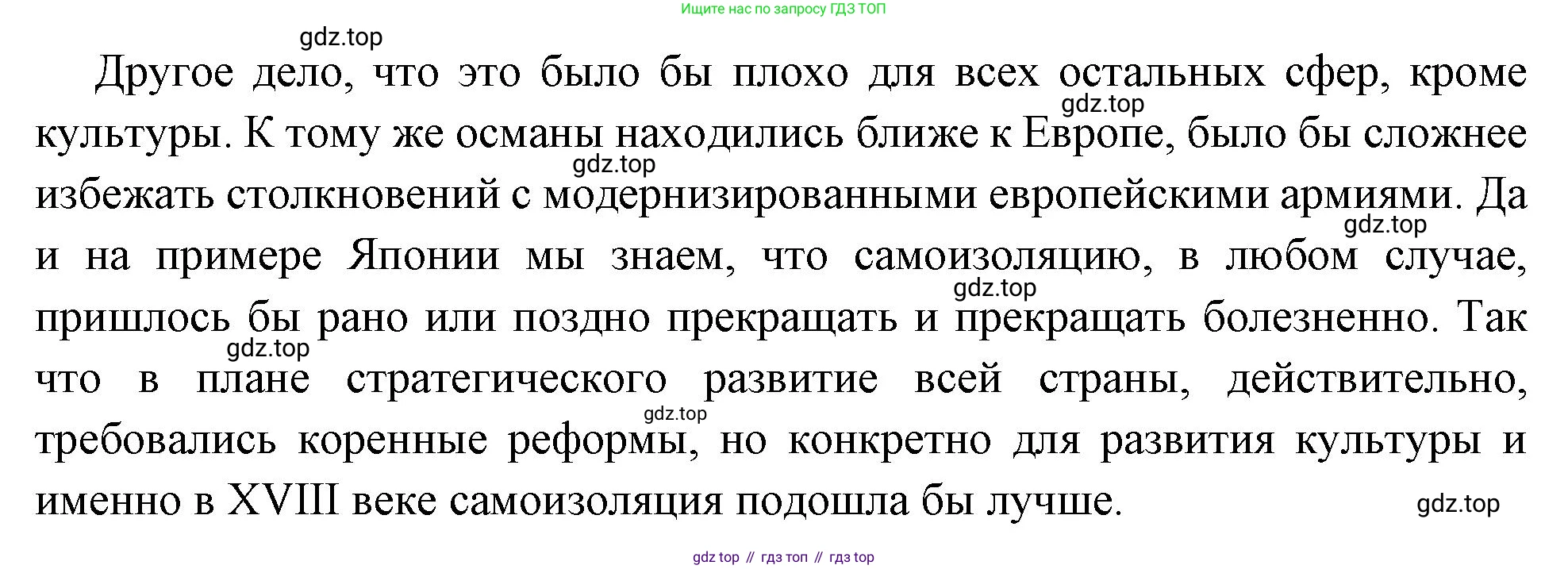 Ищите нас по запросу ГДЗ ТОП

Другое дело, что это было бы плохо для всех остальных сфер, кроме культуры. К тому же османы находились ближе к Европе, было бы сложнее избежать столкновений с модернизированными европейскими армиями. Да и на примере Японии мы знаем, что самоизоляцию, в любом случае, пришлось бы рано или поздно прекращать и прекращать болезненно. Так что в плане стратегического развитие всей страны, действительно, требовались коренные реформы, но конкретно для развития культуры и именно в XVIII веке самоизоляция подошла бы лучше.

gdz top // гдз топ // гдз top

gdz.top